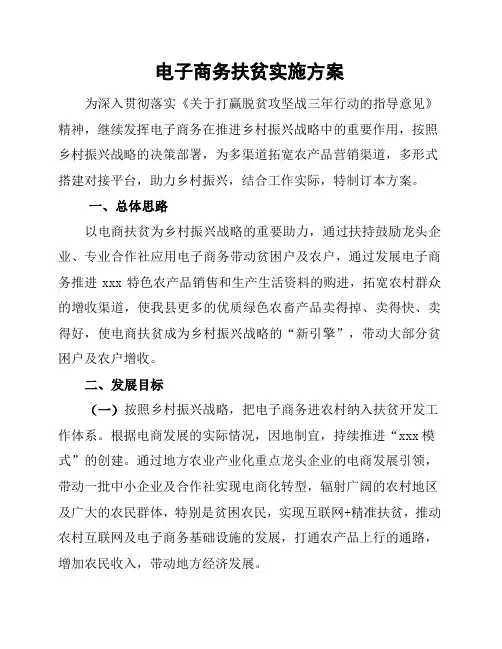 电子商务扶贫实施方案

为深入贯彻落实《关于打赢脱贫攻坚战三年行动的指导意见》精神，继续发挥电子商务在推进乡村振兴战略中的重要作用，按照乡村振兴战略的决策部署，为多渠道拓宽农产品营销渠道，多形式搭建对接平台，助力乡村振兴，结合工作实际，特制订本方案。

一、总体思路

以电商扶贫为乡村振兴战略的重要助力，通过扶持鼓励龙头企业、专业合作社应用电子商务带动贫困户及农户，通过发展电子商务推进 xxx 特色农产品销售和生产生活资料的购进，拓宽农村群众的增收渠道，使我县更多的优质绿色农畜产品卖得掉、卖得快、卖得好，使电商扶贫成为乡村振兴战略的“新引擎”，带动大部分贫困户及农户增收。

二、发展目标

（一）按照乡村振兴战略，把电子商务进农村纳入扶贫开发工作体系。根据电商发展的实际情况，因地制宜，持续推进“xxx 模式”的创建。通过地方农业产业化重点龙头企业的电商发展引领，带动一批中小企业及合作社实现电商化转型，辐射广阔的农村地区及广大的农民群体，特别是贫困农民，实现互联网+精准扶贫，推动农村互联网及电子商务基础设施的发展，打通农产品上行的通路，增加农民收入，带动地方经济发展。